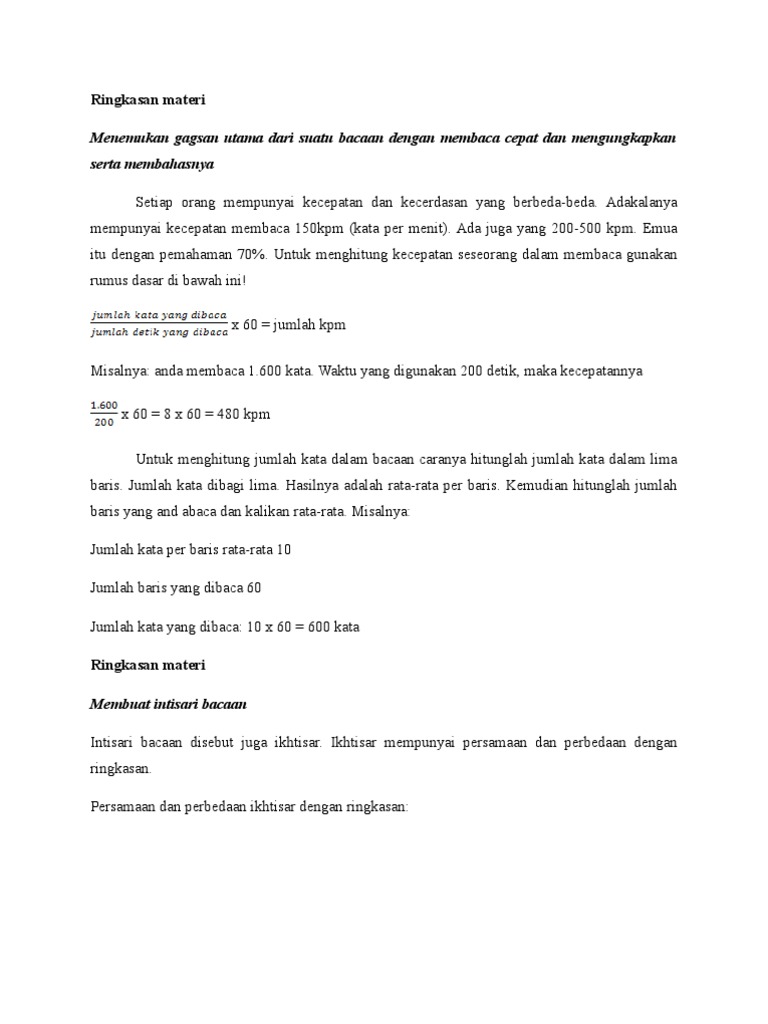 Ringkasan materi

Menemukan gagsan utama dari suatu bacaan dengan membaca cepat dan mengungkapkan serta membahasnya

Setiap orang mempunyai kecepatan dan kecerdasan yang berbeda-beda. Adakalanya mempunyai kecepatan membaca 150kpm (kata per menit). Ada juga yang 200-500 kpm. Emua itu dengan pemahaman 70%. Untuk menghitung kecepatan seseorang dalam membaca gunakan rumus dasar di bawah ini!

$\frac{jumlah\ kata\ yang\ dibaca}{jumlah\ detik\ yang\ dibaca}$ x 60 = jumlah kpm

Misalnya: anda membaca 1.600 kata. Waktu yang digunakan 200 detik, maka kecepatannya

$\frac{1.600}{200}$ x 60 = 8 x 60 = 480 kpm

Untuk menghitung jumlah kata dalam bacaan caranya hitunglah jumlah kata dalam lima baris. Jumlah kata dibagi lima. Hasilnya adalah rata-rata per baris. Kemudian hitunglah jumlah baris yang and abaca dan kalikan rata-rata. Misalnya:

Jumlah kata per baris rata-rata 10

Jumlah baris yang dibaca 60

Jumlah kata yang dibaca: 10 x 60 = 600 kata

Ringkasan materi

Membuat intisari bacaan

Intisari bacaan disebut juga ikhtisar. Ikhtisar mempunyai persamaan dan perbedaan dengan ringkasan.

Persamaan dan perbedaan ikhtisar dengan ringkasan: